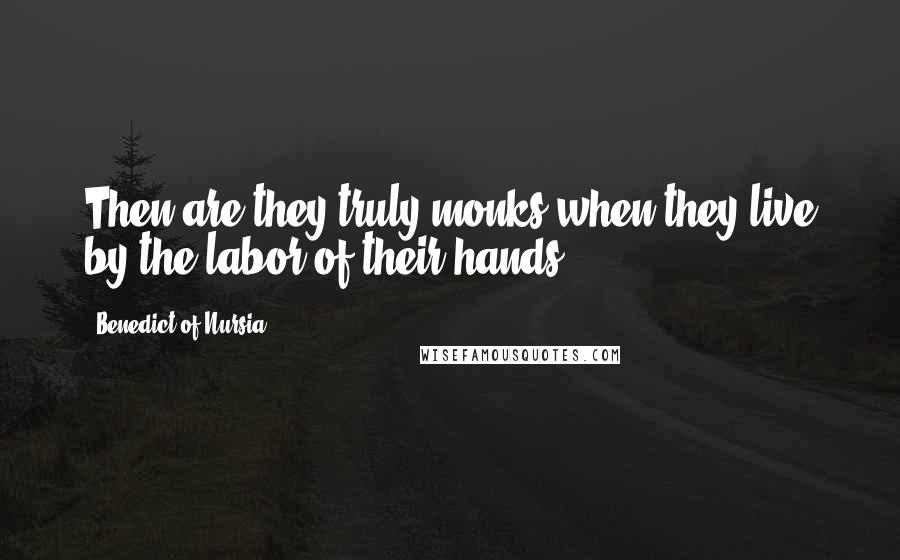 Then are they truly monks when they live by the labor of their hands.

Benedict of Nursia

WISEFAMOUSQUOTES.COM